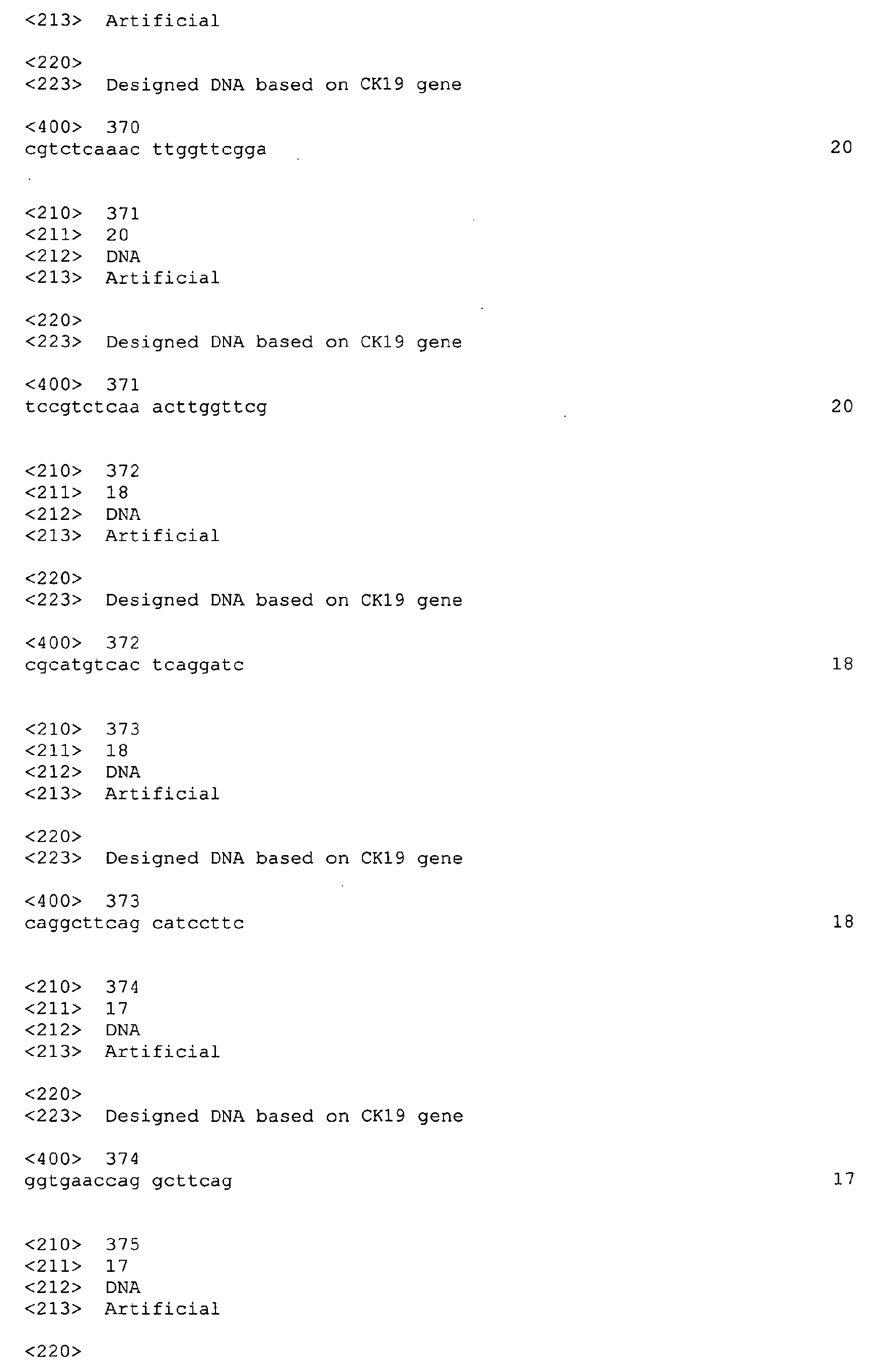 <213> Artificial

<220>
<223> Designed DNA based on CK19 gene

<400> 370
cgtctcaaac ttggttcgga 20

<210> 371
<211> 20
<212> DNA
<213> Artificial

<220>
<223> Designed DNA based on CK19 gene

<400> 371
tccgtctcaa acttggttcg 20

<210> 372
<211> 18
<212> DNA
<213> Artificial

<220>
<223> Designed DNA based on CK19 gene

<400> 372
cgcatgtcac tcaggatc 18

<210> 373
<211> 18
<212> DNA
<213> Artificial

<220>
<223> Designed DNA based on CK19 gene

<400> 373
caggcttcag catccttc 18

<210> 374
<211> 17
<212> DNA
<213> Artificial

<220>
<223> Designed DNA based on CK19 gene

<400> 374
ggtgaaccag gcttcag 17

<210> 375
<211> 17
<212> DNA
<213> Artificial

<220>